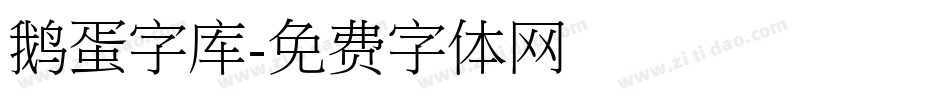 鹅蛋字库-免费字体网

www.zitidao.com